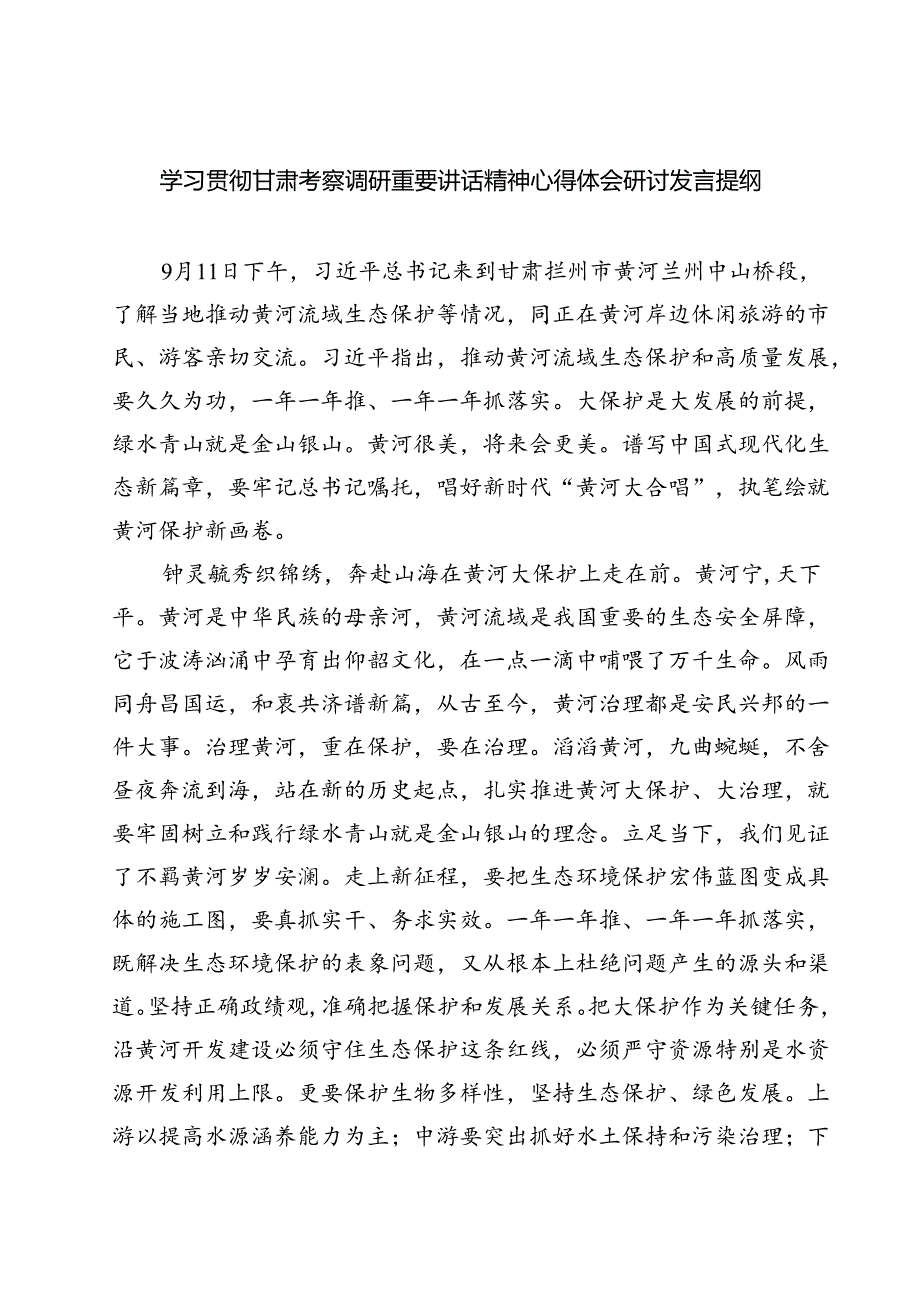 学习贯彻甘肃考察调研重要讲话精神心得体会研讨发言提纲

9月11日下午，习近平总书记来到甘肃拦州市黄河兰州中山桥段，了解当地推动黄河流域生态保护等情况，同正在黄河岸边休闲旅游的市民、游客亲切交流。习近平指出，推动黄河流域生态保护和高质量发展，要久久为功，一年一年推、一年一年抓落实。大保护是大发展的前提，绿水青山就是金山银山。黄河很美，将来会更美。谱写中国式现代化生态新篇章，要牢记总书记嘱托，唱好新时代“黄河大合唱”，执笔绘就黄河保护新画卷。

钟灵毓秀织锦绣，奔赴山海在黄河大保护上走在前。黄河宁，天下平。黄河是中华民族的母亲河，黄河流域是我国重要的生态安全屏障，它于波涛汹涌中孕育出仰韶文化，在一点一滴中哺喂了万千生命。风雨同舟昌国运，和衷共济谱新篇，从古至今，黄河治理都是安民兴邦的一件大事。治理黄河，重在保护，要在治理。滔滔黄河，九曲蜿蜒，不舍昼夜奔流到海，站在新的历史起点，扎实推进黄河大保护、大治理，就要牢固树立和践行绿水青山就是金山银山的理念。立足当下，我们见证了不羁黄河岁岁安澜。走上新征程，要把生态环境保护宏伟蓝图变成具体的施工图，要真抓实干、务求实效。一年一年推、一年一年抓落实，既解决生态环境保护的表象问题，又从根本上杜绝问题产生的源头和渠道。坚持正确政绩观，准确把握保护和发展关系。把大保护作为关键任务，沿黄河开发建设必须守住生态保护这条红线，必须严守资源特别是水资源开发利用上限。更要保护生物多样性，坚持生态保护、绿色发展。上游以提高水源涵养能力为主；中游要突出抓好水土保持和污染治理；下